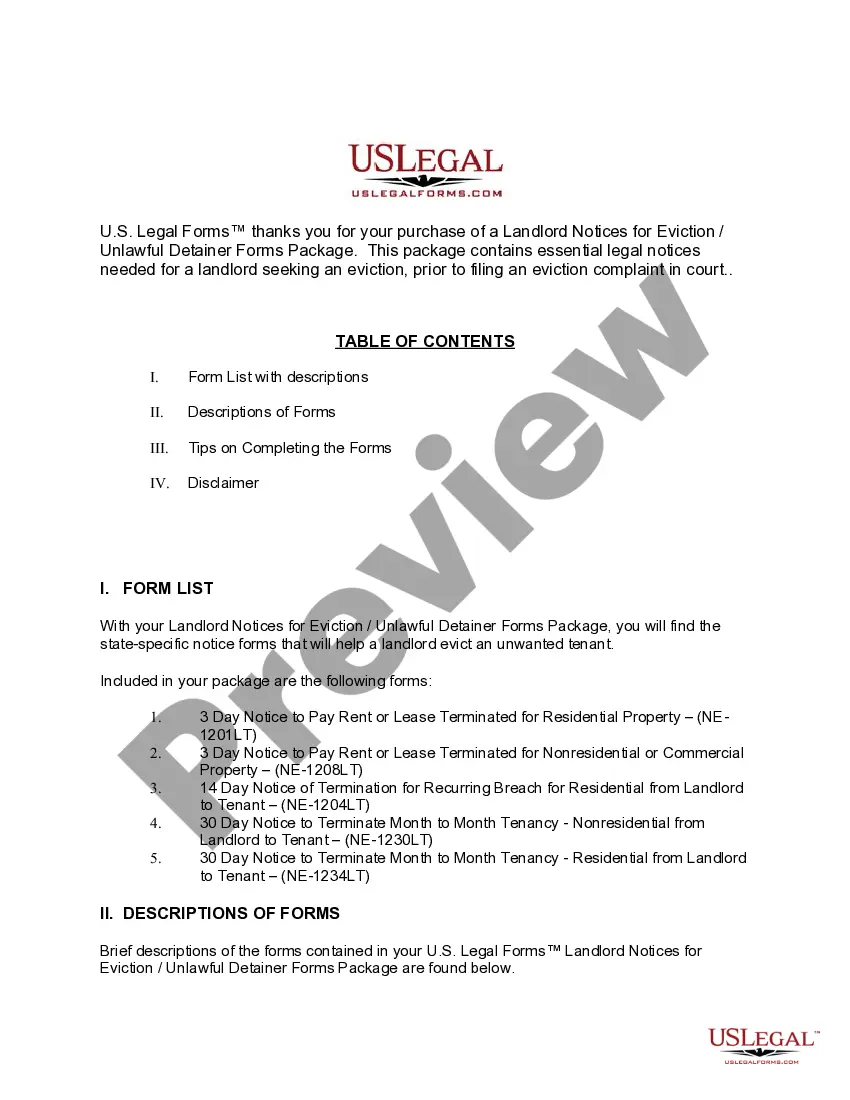 USLEGAL
USLEGALFORMS.COM

U.S. Legal Forms™ thanks you for your purchase of a Landlord Notices for Eviction / Unlawful Detainer Forms Package. This package contains essential legal notices needed for a landlord seeking an eviction, prior to filing an eviction complaint in court..

TABLE OF CONTENTS

I. Form List with descriptions

II. Descriptions of Forms

III. Tips on Completing the Forms

IV. Disclaimer

Preview

I. FORM LIST

With your Landlord Notices for Eviction / Unlawful Detainer Forms Package, you will find the state-specific notice forms that will help a landlord evict an unwanted tenant.

Included in your package are the following forms:

1. 3 Day Notice to Pay Rent or Lease Terminated for Residential Property – (NE-1201LT)
2. 3 Day Notice to Pay Rent or Lease Terminated for Nonresidential or Commercial Property – (NE-1208LT)
3. 14 Day Notice of Termination for Recurring Breach for Residential from Landlord to Tenant – (NE-1204LT)
4. 30 Day Notice to Terminate Month to Month Tenancy - Nonresidential from Landlord to Tenant – (NE-1230LT)
5. 30 Day Notice to Terminate Month to Month Tenancy - Residential from Landlord to Tenant – (NE-1234LT)

II. DESCRIPTIONS OF FORMS

Brief descriptions of the forms contained in your U.S. Legal Forms™ Landlord Notices for Eviction / Unlawful Detainer Forms Package are found below.

USLEGAL™
USLEGALFORMS.COM